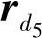 $\boldsymbol{r}_{d_5}$